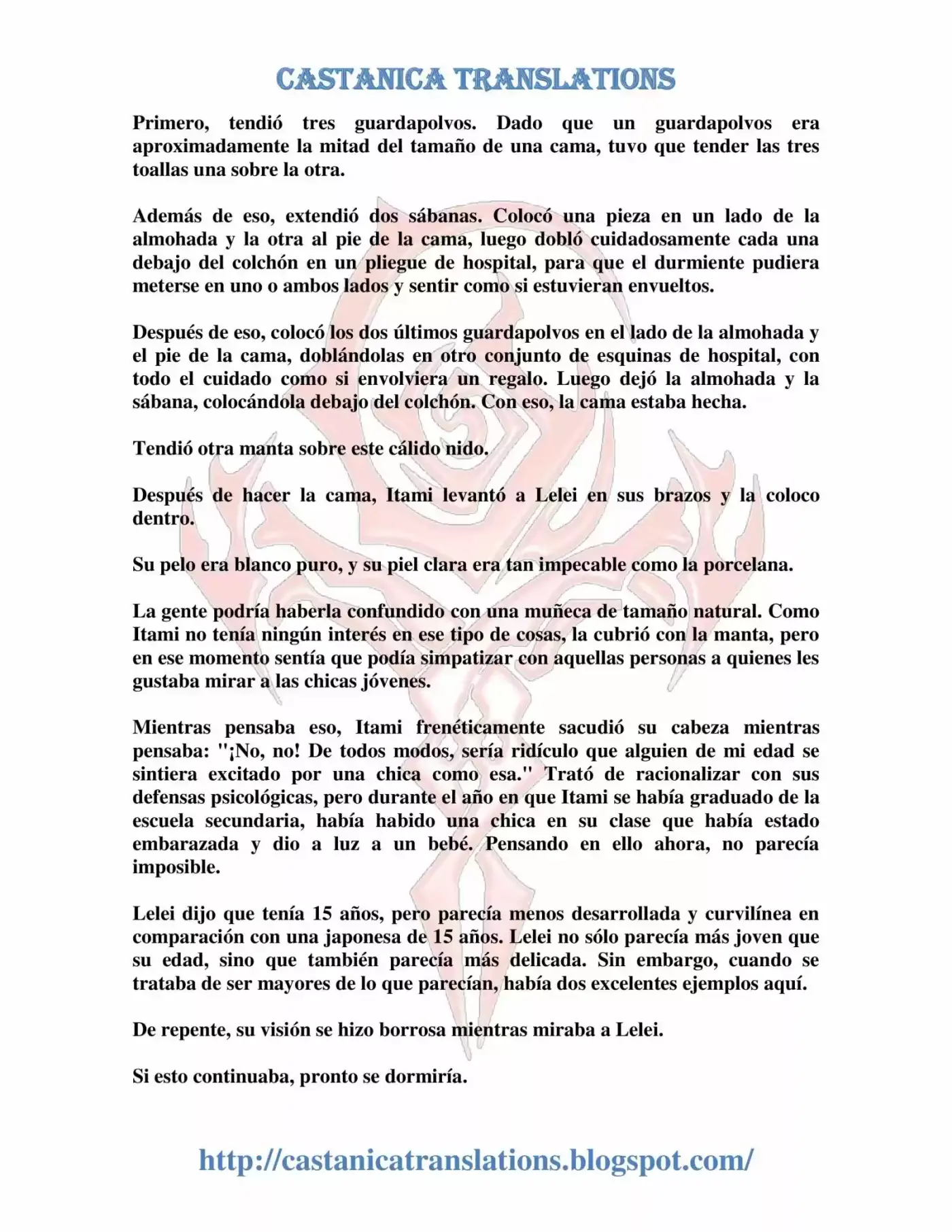 CASTANICA TRANSLATIONS

Primero, tendió tres guardapolvos. Dado que un guardapolvos era aproximadamente la mitad del tamaño de una cama, tuvo que tender las tres toallas una sobre la otra.

Además de eso, extendió dos sábanas. Colocó una pieza en un lado de la almohada y la otra al pie de la cama, luego dobló cuidadosamente cada una debajo del colchón en un pliegue de hospital, para que el durmiente pudiera meterse en uno o ambos lados y sentir como si estuvieran envueltos.

Después de eso, colocó los dos últimos guardapolvos en el lado de la almohada y el pie de la cama, doblándolas en otro conjunto de esquinas de hospital, con todo el cuidado como si envolviera un regalo. Luego dejó la almohada y la sábana, colocándola debajo del colchón. Con eso, la cama estaba hecha.

Tendió otra manta sobre este cálido nido.

Después de hacer la cama, Itami levantó a Lelei en sus brazos y la coloco dentro.

Su pelo era blanco puro, y su piel clara era tan impecable como la porcelana.

La gente podría haberla confundido con una muñeca de tamaño natural. Como Itami no tenía ningún interés en ese tipo de cosas, la cubrió con la manta, pero en ese momento sentía que podía simpatizar con aquellas personas a quienes les gustaba mirar a las chicas jóvenes.

Mientras pensaba eso, Itami frenéticamente sacudió su cabeza mientras pensaba: "¡No, no! De todos modos, sería ridículo que alguien de mi edad se sintiera excitado por una chica como esa." Trató de racionalizar con sus defensas psicológicas, pero durante el año en que Itami se había graduado de la escuela secundaria, había habido una chica en su clase que había estado embarazada y dio a luz a un bebé. Pensando en ello ahora, no parecía imposible.

Lelei dijo que tenía 15 años, pero parecía menos desarrollada y curvilínea en comparación con una japonesa de 15 años. Lelei no sólo parecía más joven que su edad, sino que también parecía más delicada. Sin embargo, cuando se trataba de ser mayores de lo que parecían, había dos excelentes ejemplos aquí.

De repente, su visión se hizo borrosa mientras miraba a Lelei.

Si esto continuaba, pronto se dormiría.

http://castanicatranslations.blogspot.com/